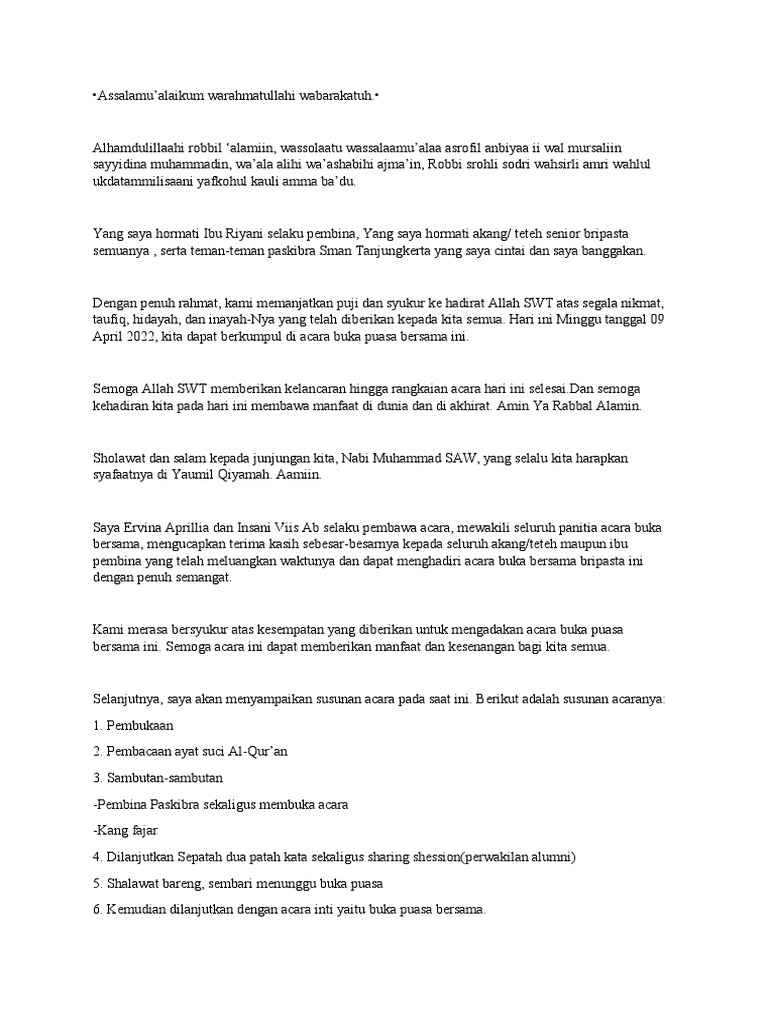 •Assalamu'alaikum warahmatullahi wabarakatuh.•

Alhamdulillaahi robbil 'alamiin, wassolaatu wassalaamu'alaa asrofil anbiyaa ii wal mursaliin sayyidina muhammadin, wa'ala alihi wa'ashabihi ajma'in, Robbi srohli sodri wahsirli amri wahlul ukdatammilisaani yafkohul kauli amma ba'du.

Yang saya hormati Ibu Riyani selaku pembina, Yang saya hormati akang/ teteh senior bripasta semuanya , serta teman-teman paskibra Sman Tanjungkerta yang saya cintai dan saya banggakan.

Dengan penuh rahmat, kami memanjatkan puji dan syukur ke hadirat Allah SWT atas segala nikmat, taufiq, hidayah, dan inayah-Nya yang telah diberikan kepada kita semua. Hari ini Minggu tanggal 09 April 2022, kita dapat berkumpul di acara buka puasa bersama ini.

Semoga Allah SWT memberikan kelancaran hingga rangkaian acara hari ini selesai.Dan semoga kehadiran kita pada hari ini membawa manfaat di dunia dan di akhirat. Amin Ya Rabbal Alamin.

Sholawat dan salam kepada junjungan kita, Nabi Muhammad SAW, yang selalu kita harapkan syafaatnya di Yaumil Qiyamah. Aamiin.

Saya Ervina Aprillia dan Insani Viis Ab selaku pembawa acara, mewakili seluruh panitia acara buka bersama, mengucapkan terima kasih sebesar-besarnya kepada seluruh akang/teteh maupun ibu pembina yang telah meluangkan waktunya dan dapat menghadiri acara buka bersama bripasta ini dengan penuh semangat.

Kami merasa bersyukur atas kesempatan yang diberikan untuk mengadakan acara buka puasa bersama ini. Semoga acara ini dapat memberikan manfaat dan kesenangan bagi kita semua.

Selanjutnya, saya akan menyampaikan susunan acara pada saat ini. Berikut adalah susunan acaranya:

1. Pembukaan

2. Pembacaan ayat suci Al-Qur'an

3. Sambutan-sambutan

-Pembina Paskibra sekaligus membuka acara

-Kang fajar

4. Dilanjutkan Sepatah dua patah kata sekaligus sharing shession(perwakilan alumni)

5. Shalawat bareng, sembari menunggu buka puasa

6. Kemudian dilanjutkan dengan acara inti yaitu buka puasa bersama.